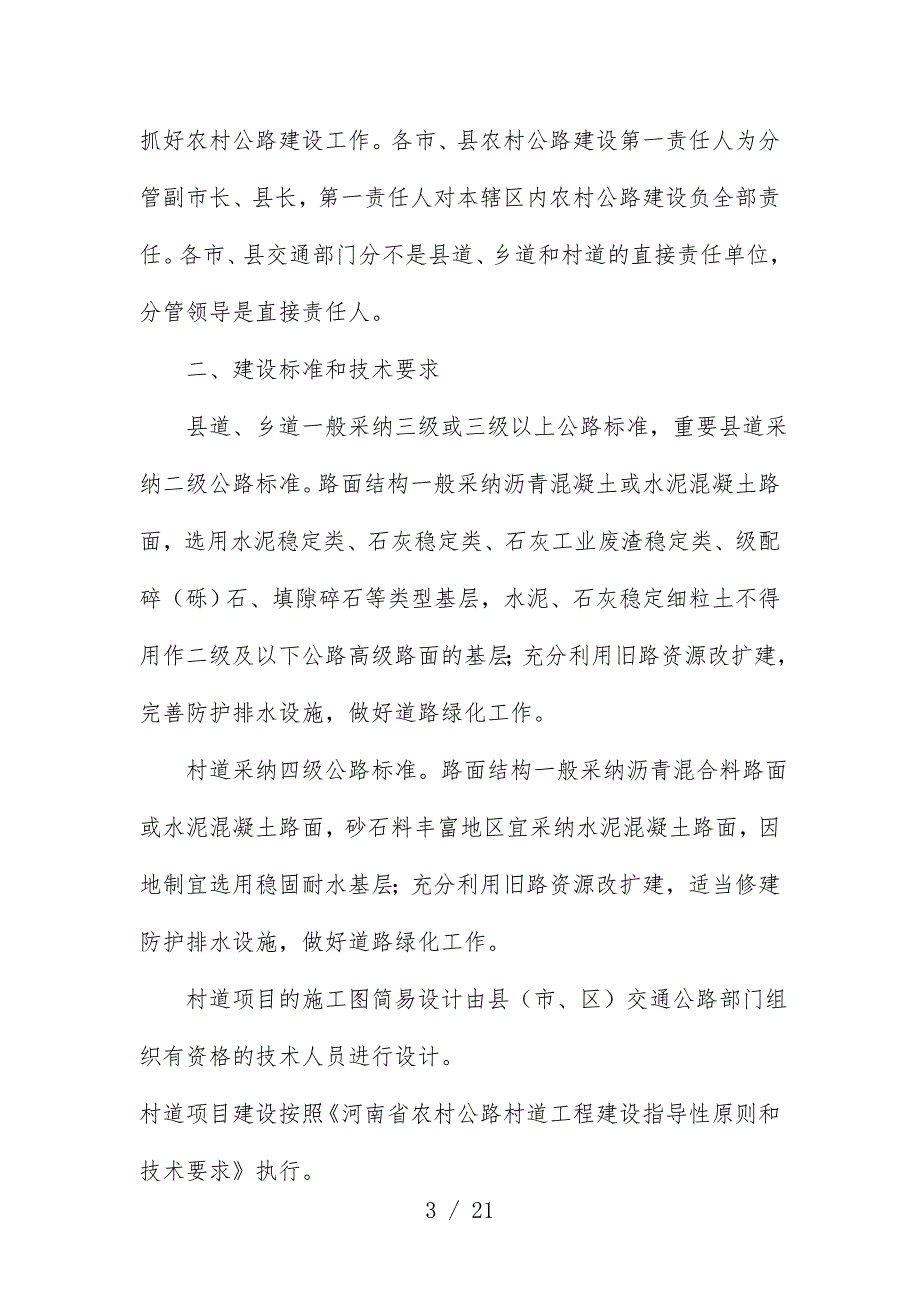 抓好农村公路建设工作。各市、县农村公路建设第一责任人为分管副市长、县长，第一责任人对本辖区内农村公路建设负全部责任。各市、县交通部门分不是县道、乡道和村道的直接责任单位，分管领导是直接责任人。

二、建设标准和技术要求

县道、乡道一般采纳三级或三级以上公路标准，重要县道采纳二级公路标准。路面结构一般采纳沥青混凝土或水泥混凝土路面，选用水泥稳定类、石灰稳定类、石灰工业废渣稳定类、级配碎（砾）石、填隙碎石等类型基层，水泥、石灰稳定细粒土不得用作二级及以下公路高级路面的基层;充分利用旧路资源改扩建，完善防护排水设施，做好道路绿化工作。

村道采纳四级公路标准。路面结构一般采纳沥青混合料路面或水泥混凝土路面，砂石料丰富地区宜采纳水泥混凝土路面，因地制宜选用稳固耐水基层;充分利用旧路资源改扩建，适当修建防护排水设施，做好道路绿化工作。

村道项目的施工图简易设计由县（市、区）交通公路部门组织有资格的技术人员进行设计。

村道项目建设按照《河南省农村公路村道工程建设指导性原则和技术要求》执行。

3 / 21